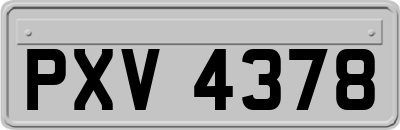 PXV 4378